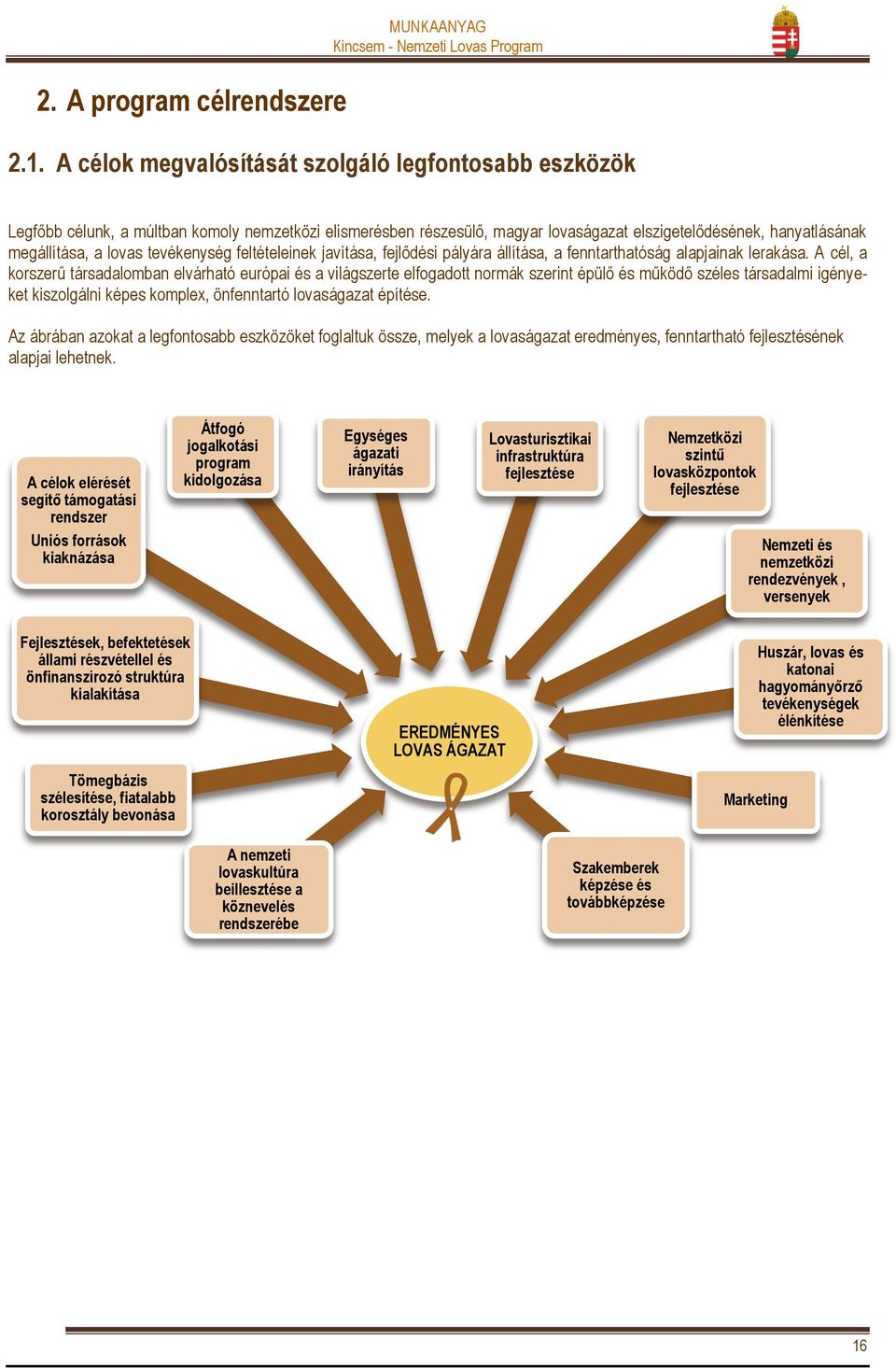 MUNKAANYAG
Kincsem - Nemzeti Lovas Program

2. A program célrendszere

2.1. A célok megvalósítását szolgáló legfontosabb eszközök

Legfőbb célunk, a múltban komoly nemzetközi elismerésben részesülő, magyar lovaságazat elszigetelődésének, hanyatlásának megállítása, a lovas tevékenység feltételeinek javítása, fejlődési pályára állítása, a fenntarthatóság alapjainak lerakása. A cél, a korszerű társadalomban elvárható európai és a világszerte elfogadott normák szerint épülő és működő széles társadalmi igényeket kiszolgálni képes komplex, önfenntartó lovaságazat építése.

Az ábrában azokat a legfontosabb eszközöket foglaltuk össze, melyek a lovaságazat eredményes, fenntartható fejlesztésének alapjai lehetnek.

A célok elérését segítő támogatási rendszer
Uniós források kiaknázása

Átfogó jogalkotási program kidolgozása

Egységes ágazati irányítás

Lovasturisztikai infrastruktúra fejlesztése

Nemzetközi szintű lovasközpontok fejlesztése

Nemzeti és nemzetközi rendezvények , versenyek

Fejlesztések, befektetések állami részvétellel és önfinanszírozó struktúra kialakítása

Huszár, lovas és katonai hagyományőrző tevékenységek élénkítése

EREDMÉNYES LOVAS ÁGAZAT

Tömegbázis szélesítése, fiatalabb korosztály bevonása

Marketing

A nemzeti lovaskultúra beillesztése a köznevelés rendszerébe

Szakemberek képzése és továbbképzése

16